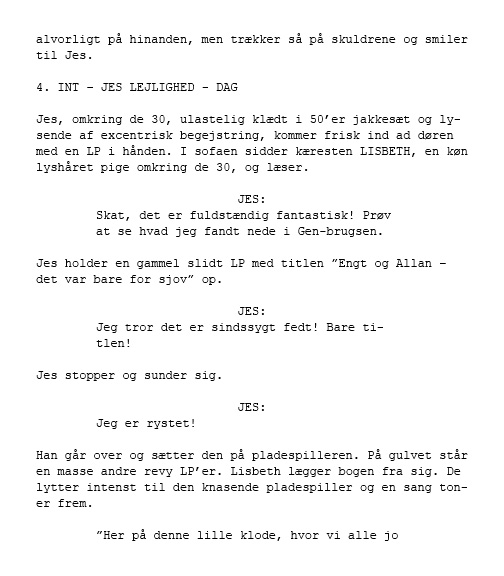 alvorligt på hinanden, men trækker så på skuldrene og smiler til Jes.

4. INT – JES LEJLIGHED – DAG

Jes, omkring de 30, ulastelig klædt i 50'er jakkesæt og lysende af excentrisk begejstring, kommer frisk ind ad døren med en LP i hånden. I sofaen sidder kæresten LISBETH, en køn lyshåret pige omkring de 30, og læser.

JES:
Skat, det er fuldstændig fantastisk! Prøv at se hvad jeg fandt nede i Gen-brugsen.

Jes holder en gammel slidt LP med titlen "Engt og Allan – det var bare for sjov" op.

JES:
Jeg tror det er sindssygt fedt! Bare titlen!

Jes stopper og sunder sig.

JES:
Jeg er rystet!

Han går over og sætter den på pladespilleren. På gulvet står en masse andre revy LP'er. Lisbeth lægger bogen fra sig. De lytter intenst til den knasende pladespiller og en sang toner frem.

"Her på denne lille klode, hvor vi alle jo